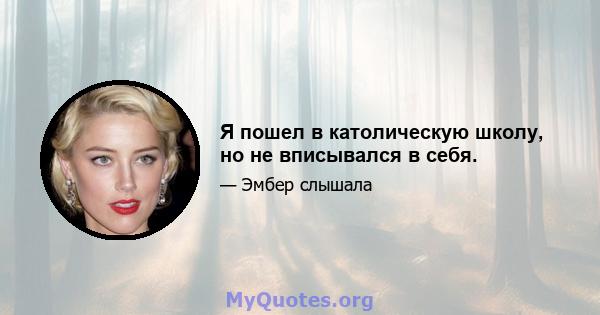 Я пошел в католическую школу, но не вписывался в себя.

— Эмбер слышала

MyQuotes.org